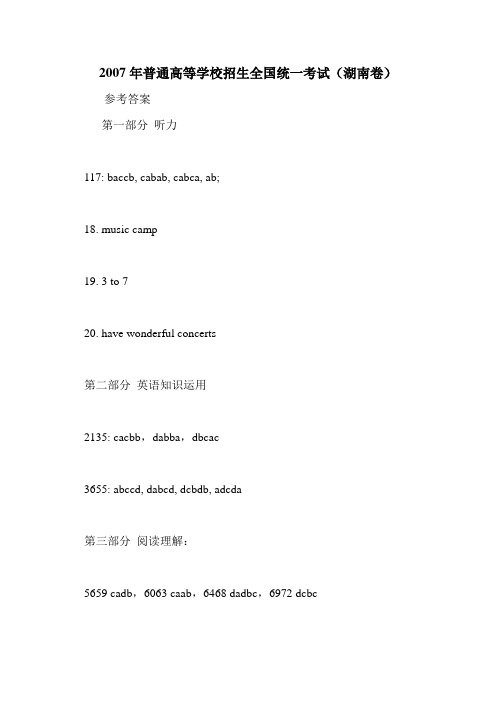 2007 年普通高等学校招生全国统一考试（湖南卷）

参考答案

第一部分 听力

117: baccb, cabab, cabca, ab;

18. music camp

19. 3 to 7

20. have wonderful concerts

第二部分 英语知识运用

2135: cacbb，dabba，dbcac

3655: abccd, dabcd, dcbdb, adcda

第三部分 阅读理解：

5659 cadb，6063 caab，6468 dadbc，6972 dcbc